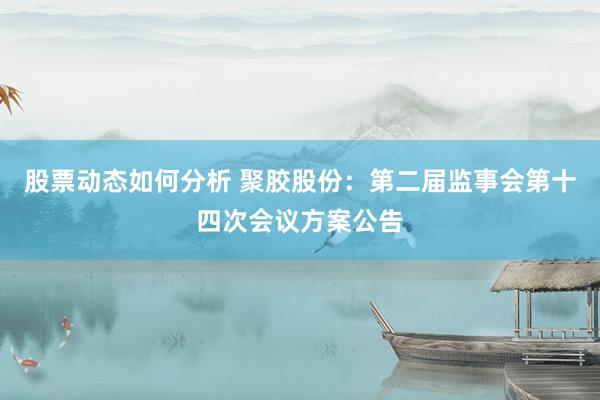 股票动态如何分析 聚胶股份：第二届监事会第十四次会议方案公告